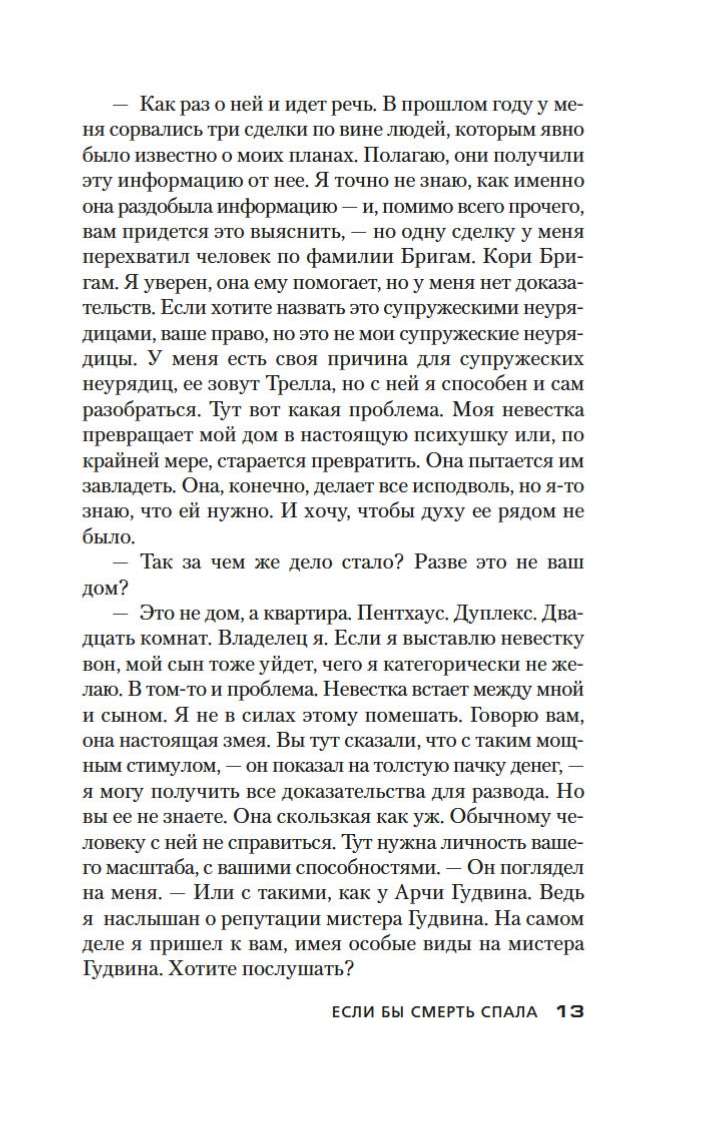 — Как раз о ней и идет речь. В прошлом году у меня сорвались три сделки по вине людей, которым явно было известно о моих планах. Полагаю, они получили эту информацию от нее. Я точно не знаю, как именно она раздобыла информацию — и, помимо всего прочего, вам придется это выяснить, — но одну сделку у меня перехватил человек по фамилии Бригам. Кори Бригам. Я уверен, она ему помогает, но у меня нет доказательств. Если хотите назвать это супружескими неурядицами, ваше право, но это не мои супружеские неурядицы. У меня есть своя причина для супружеских неурядиц, ее зовут Трелла, но с ней я способен и сам разобраться. Тут вот какая проблема. Моя невестка превращает мой дом в настоящую психушку или, по крайней мере, старается превратить. Она пытается им завладеть. Она, конечно, делает все исподволь, но я-то знаю, что ей нужно. И хочу, чтобы духу ее рядом не было.

— Так за чем же дело стало? Разве это не ваш дом?

— Это не дом, а квартира. Пентхаус. Дуплекс. Двадцать комнат. Владелец я. Если я выставлю невестку вон, мой сын тоже уйдет, чего я категорически не желаю. В том-то и проблема. Невестка встает между мной и сыном. Я не в силах этому помешать. Говорю вам, она настоящая змея. Вы тут сказали, что с таким мощным стимулом, — он показал на толстую пачку денег, — я могу получить все доказательства для развода. Но вы ее не знаете. Она скользкая как уж. Обычному человеку с ней не справиться. Тут нужна личность вашего масштаба, с вашими способностями. — Он поглядел на меня. — Или с такими, как у Арчи Гудвина. Ведь я наслышан о репутации мистера Гудвина. На самом деле я пришел к вам, имея особые виды на мистера Гудвина. Хотите послушать?

ЕСЛИ БЫ СМЕРТЬ СПАЛА 13